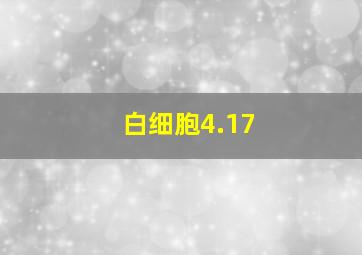 白细胞4.17